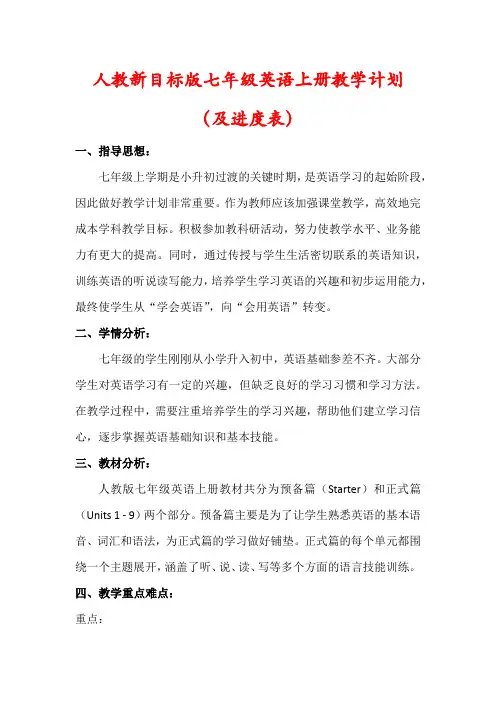 人教新目标版七年级英语上册教学计划

（及进度表）

一、指导思想：

七年级上学期是小升初过渡的关键时期，是英语学习的起始阶段，因此做好教学计划非常重要。作为教师应该加强课堂教学，高效地完成本学科教学目标。积极参加教科研活动，努力使教学水平、业务能力有更大的提高。同时，通过传授与学生生活密切联系的英语知识，训练英语的听说读写能力，培养学生学习英语的兴趣和初步运用能力，最终使学生从“学会英语”，向“会用英语”转变。

二、学情分析：

七年级的学生刚刚从小学升入初中，英语基础参差不齐。大部分学生对英语学习有一定的兴趣，但缺乏良好的学习习惯和学习方法。在教学过程中，需要注重培养学生的学习兴趣，帮助他们建立学习信心，逐步掌握英语基础知识和基本技能。

三、教材分析：

人教版七年级英语上册教材共分为预备篇（Starter）和正式篇（Units 1 - 9）两个部分。预备篇主要是为了让学生熟悉英语的基本语音、词汇和语法，为正式篇的学习做好铺垫。正式篇的每个单元都围绕一个主题展开，涵盖了听、说、读、写等多个方面的语言技能训练。

四、教学重点难点：

重点：